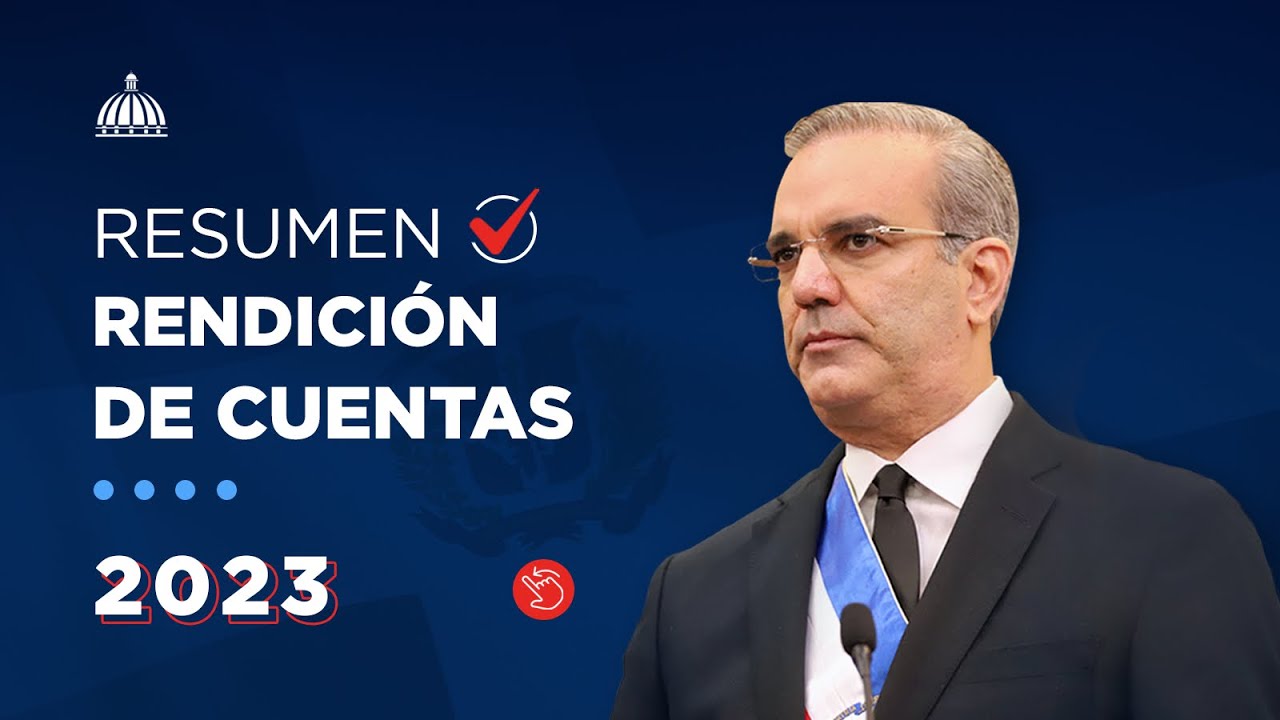 RESUMEN
RENDICIÓN DE CUENTAS
2023